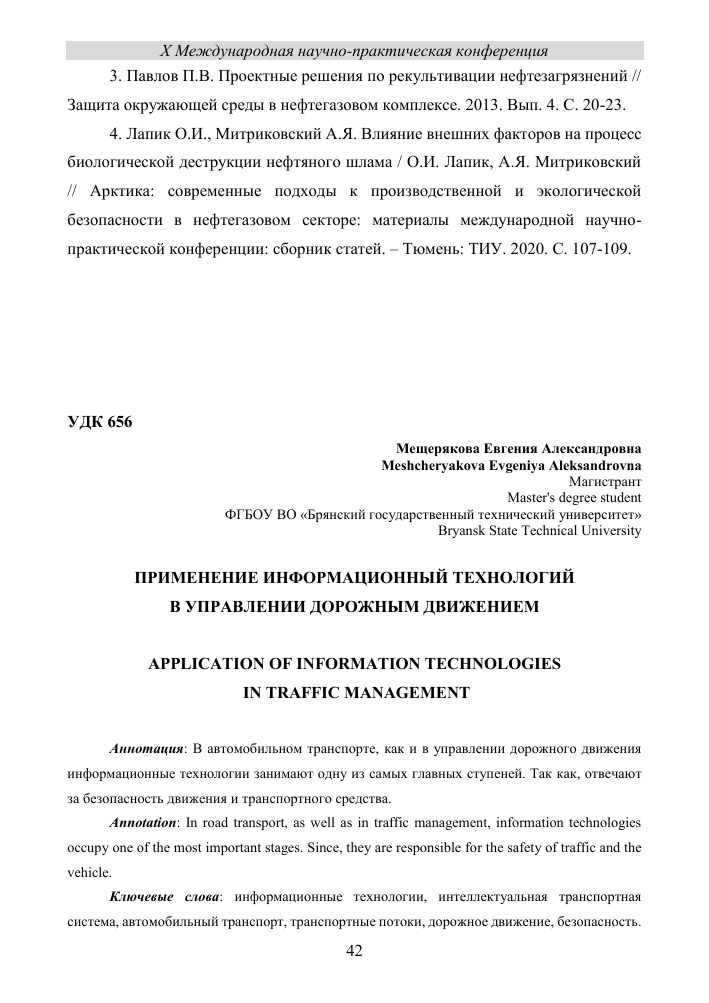 X Международная научно-практическая конференция

3. Павлов П.В. Проектные решения по рекультивации нефтезагрязнений // Защита окружающей среды в нефтегазовом комплексе. 2013. Вып. 4. С. 20-23.

4. Лапик О.И., Митриковский А.Я. Влияние внешних факторов на процесс биологической деструкции нефтяного шлама / О.И. Лапик, А.Я. Митриковский // Арктика: современные подходы к производственной и экологической безопасности в нефтегазовом секторе: материалы международной научно-практической конференции: сборник статей. – Тюмень: ТИУ. 2020. С. 107-109.

УДК 656

Мещерякова Евгения Александровна
Meshcheryakova Evgeniya Aleksandrovna
Магистрант
Master's degree student
ФГБОУ ВО «Брянский государственный технический университет»
Bryansk State Technical University

ПРИМЕНЕНИЕ ИНФОРМАЦИОННЫЙ ТЕХНОЛОГИЙ В УПРАВЛЕНИИ ДОРОЖНЫМ ДВИЖЕНИЕМ

APPLICATION OF INFORMATION TECHNOLOGIES IN TRAFFIC MANAGEMENT

Аннотация: В автомобильном транспорте, как и в управлении дорожного движения информационные технологии занимают одну из самых главных ступеней. Так как, отвечают за безопасность движения и транспортного средства.

Annotation: In road transport, as well as in traffic management, information technologies occupy one of the most important stages. Since, they are responsible for the safety of traffic and the vehicle.

Ключевые слова: информационные технологии, интеллектуальная транспортная система, автомобильный транспорт, транспортные потоки, дорожное движение, безопасность.

42